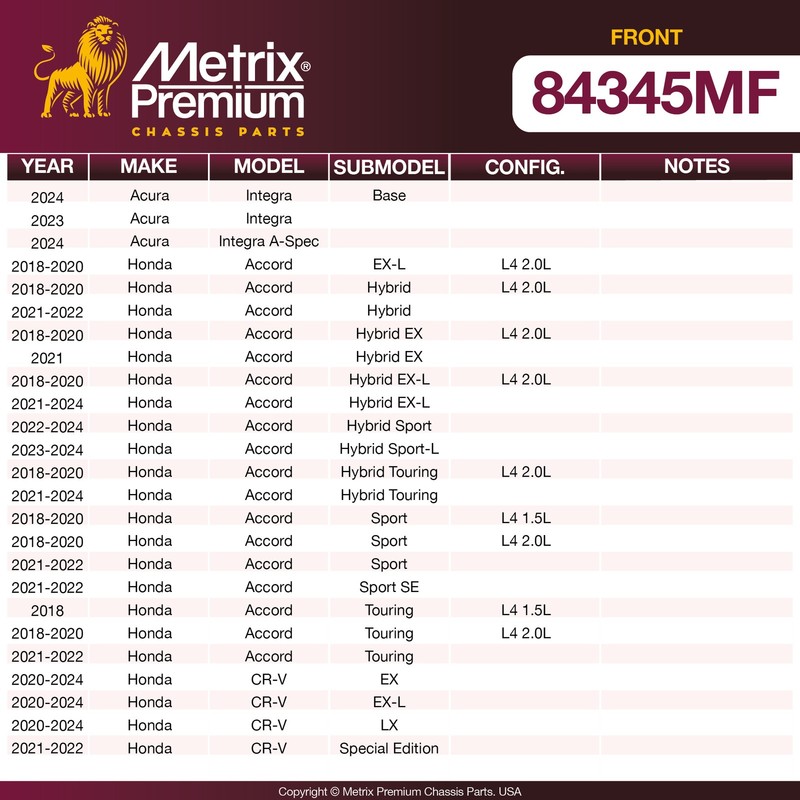 Metrix® Premium
CHASSIS PARTS

FRONT
84345MF

| YEAR | MAKE | MODEL | SUBMODEL | CONFIG. | NOTES |
|---|---|---|---|---|---|
| 2024 | Acura | Integra | Base | | |
| 2023 | Acura | Integra | | | |
| 2024 | Acura | Integra A-Spec | | | |
| 2018-2020 | Honda | Accord | EX-L | L4 2.0L | |
| 2018-2020 | Honda | Accord | Hybrid | L4 2.0L | |
| 2021-2022 | Honda | Accord | Hybrid | | |
| 2018-2020 | Honda | Accord | Hybrid EX | L4 2.0L | |
| 2021 | Honda | Accord | Hybrid EX | | |
| 2018-2020 | Honda | Accord | Hybrid EX-L | L4 2.0L | |
| 2021-2024 | Honda | Accord | Hybrid EX-L | | |
| 2022-2024 | Honda | Accord | Hybrid Sport | | |
| 2023-2024 | Honda | Accord | Hybrid Sport-L | | |
| 2018-2020 | Honda | Accord | Hybrid Touring | L4 2.0L | |
| 2021-2024 | Honda | Accord | Hybrid Touring | | |
| 2018-2020 | Honda | Accord | Sport | L4 1.5L | |
| 2018-2020 | Honda | Accord | Sport | L4 2.0L | |
| 2021-2022 | Honda | Accord | Sport | | |
| 2021-2022 | Honda | Accord | Sport SE | | |
| 2018 | Honda | Accord | Touring | L4 1.5L | |
| 2018-2020 | Honda | Accord | Touring | L4 2.0L | |
| 2021-2022 | Honda | Accord | Touring | | |
| 2020-2024 | Honda | CR-V | EX | | |
| 2020-2024 | Honda | CR-V | EX-L | | |
| 2020-2024 | Honda | CR-V | LX | | |
| 2021-2022 | Honda | CR-V | Special Edition | | |

Copyright © Metrix Premium Chassis Parts. USA